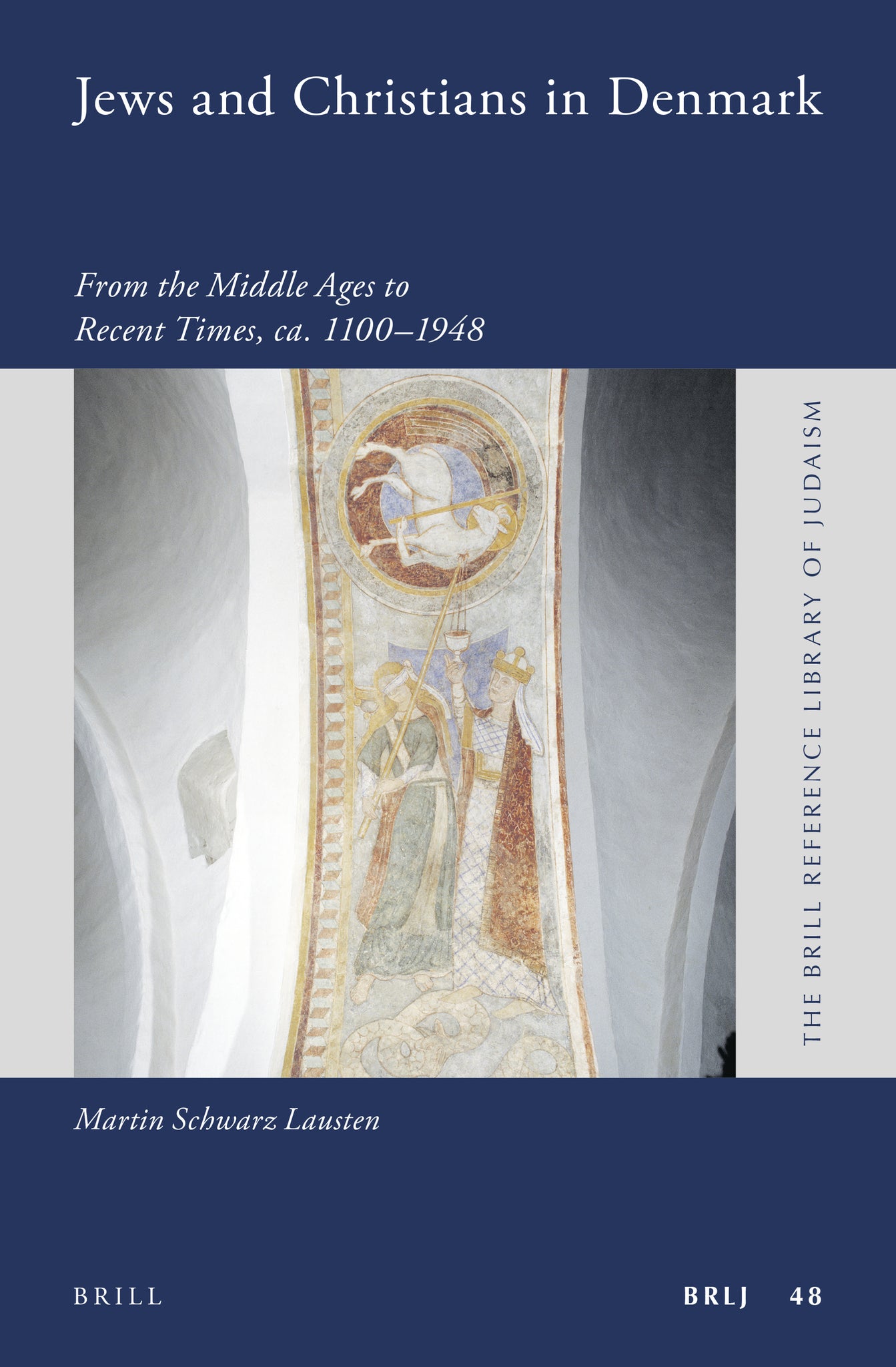 Jews and Christians in Denmark

From the Middle Ages to Recent Times, ca. 1100–1948

THE BRILL REFERENCE LIBRARY OF JUDAISM

Martin Schwarz Lausten

BRILL

BRLJ 48